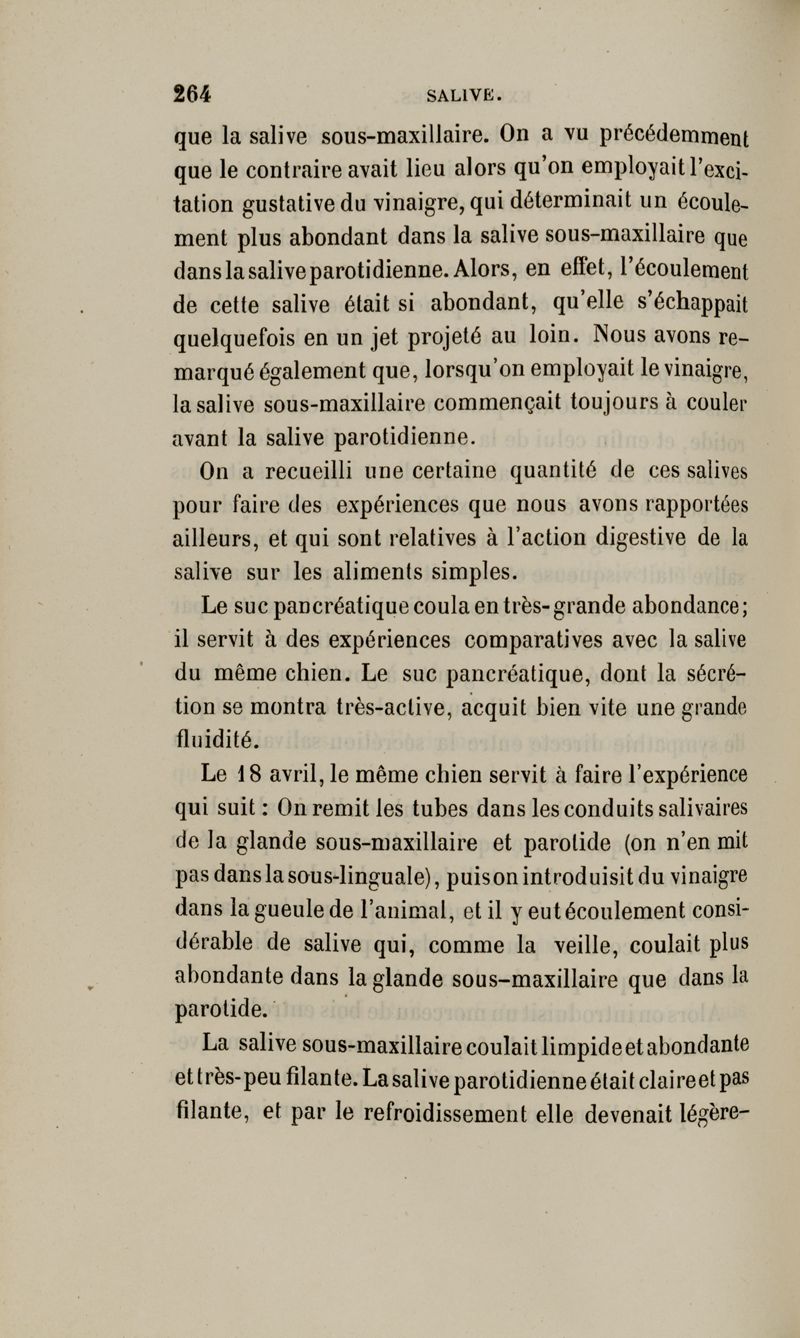 264 SALIVE.

que la salive sous-maxillaire. On a vu précédemment que le contraire avait lieu alors qu'on employait l'excitation gustative du vinaigre, qui déterminait un écoulement plus abondant dans la salive sous-maxillaire que dans la salive parotidienne. Alors, en effet, l'écoulement de cette salive était si abondant, qu'elle s'échappait quelquefois en un jet projeté au loin. Nous avons remarqué également que, lorsqu'on employait le vinaigre, la salive sous-maxillaire commençait toujours à couler avant la salive parotidienne.

On a recueilli une certaine quantité de ces salives pour faire des expériences que nous avons rapportées ailleurs, et qui sont relatives à l'action digestive de la salive sur les aliments simples.

Le suc pancréatique coula en très-grande abondance; il servit à des expériences comparatives avec la salive du même chien. Le suc pancréatique, dont la sécrétion se montra très-active, acquit bien vite une grande fluidité.

Le 18 avril, le même chien servit à faire l'expérience qui suit : On remit les tubes dans les conduits salivaires de la glande sous-maxillaire et parotide (on n'en mit pas dans la sous-linguale), puis on introduisit du vinaigre dans la gueule de l'animal, et il y eut écoulement considérable de salive qui, comme la veille, coulait plus abondante dans la glande sous-maxillaire que dans la parotide.

La salive sous-maxillaire coulait limpide et abondante et très-peu filante. La salive parotidienne était claire et pas filante, et par le refroidissement elle devenait légère-